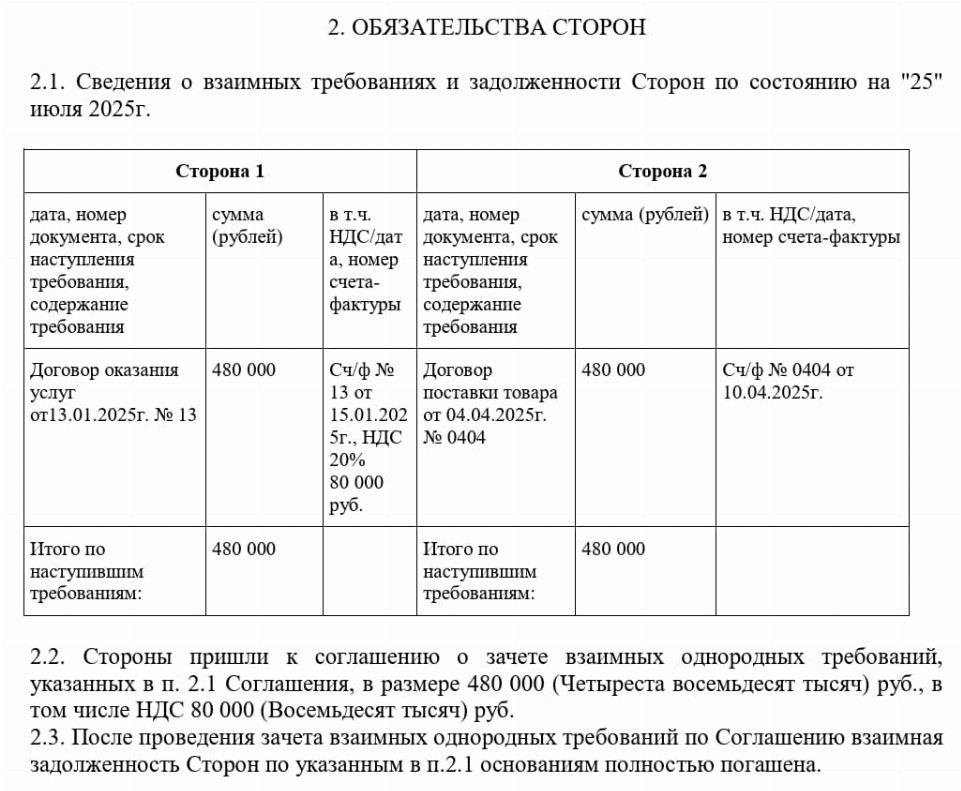 2. ОБЯЗАТЕЛЬСТВА СТОРОН

2.1. Сведения о взаимных требованиях и задолженности Сторон по состоянию на "25" июля 2025г.

| Сторона 1 | | | Сторона 2 | | |
|---|---|---|---|---|---|
| дата, номер документа, срок наступления требования, содержание требования | сумма (рублей) | в т.ч. НДС/дата, номер счета-фактуры | дата, номер документа, срок наступления требования, содержание требования | сумма (рублей) | в т.ч. НДС/дата, номер счета-фактуры |
| Договор оказания услуг от13.01.2025г. № 13 | 480 000 | Сч/ф № 13 от 15.01.2025г., НДС 20% 80 000 руб. | Договор поставки товара от 04.04.2025г. № 0404 | 480 000 | Сч/ф № 0404 от 10.04.2025г. |
| Итого по наступившим требованиям: | 480 000 | | Итого по наступившим требованиям: | 480 000 | |

2.2. Стороны пришли к соглашению о зачете взаимных однородных требований, указанных в п. 2.1 Соглашения, в размере 480 000 (Четыреста восемьдесят тысяч) руб., в том числе НДС 80 000 (Восемьдесят тысяч) руб.
2.3. После проведения зачета взаимных однородных требований по Соглашению взаимная задолженность Сторон по указанным в п.2.1 основаниям полностью погашена.